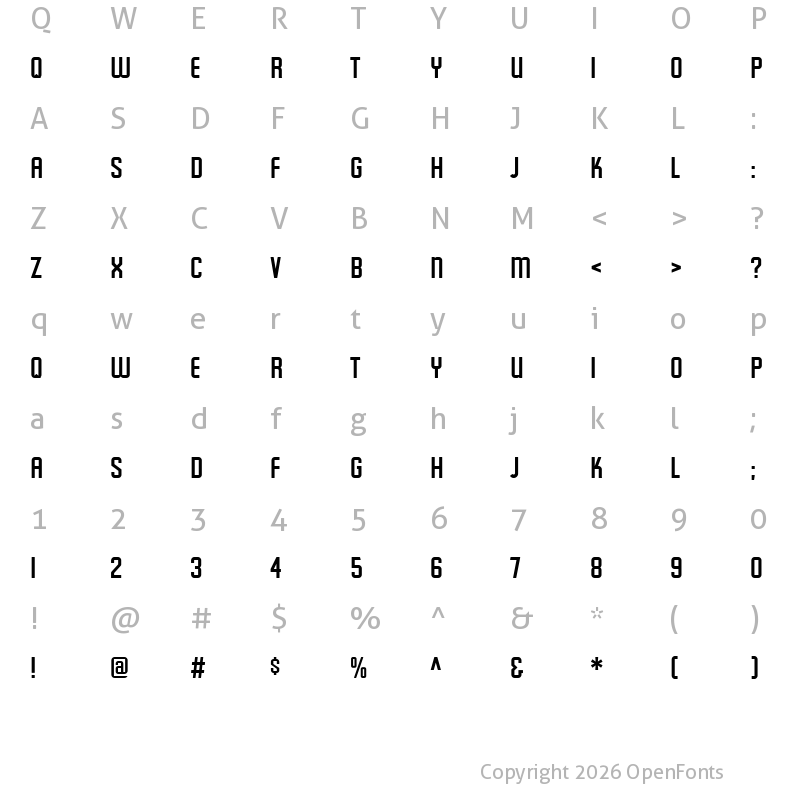 Q W E R T Y U I O P
Q W E R T Y U I O P
A S D F G H J K L :
A S D F G H J K L :
Z X C V B N M < > ?
Z X C V B N M < > ?
q w e r t y u i o p
Q W E R T Y U I O P
a s d f g h j k l ;
A S D F G H J K L ;
1 2 3 4 5 6 7 8 9 0
1 2 3 4 5 6 7 8 9 0
! @ # $ % ^ & * ( )
! @ # $ % ^ & * ( )

Copyright 2026 OpenFonts